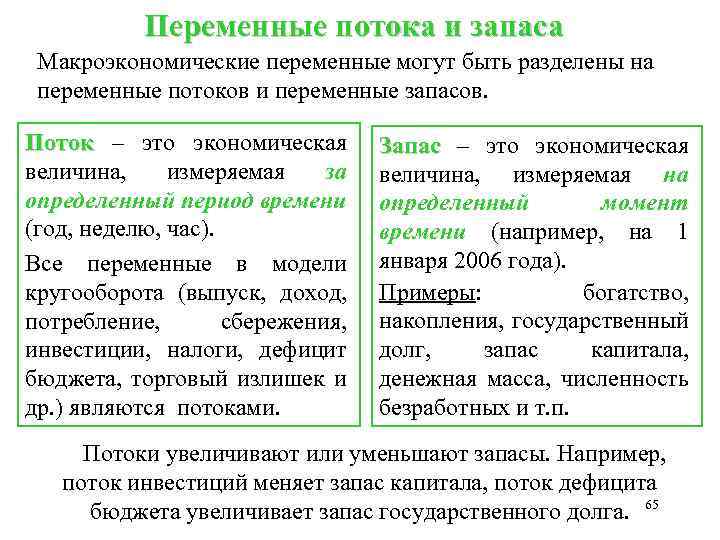 Переменные потока и запаса

Макроэкономические переменные могут быть разделены на переменные потоков и переменные запасов.

Поток – это экономическая величина, измеряемая за определенный период времени (год, неделю, час).

Все переменные в модели кругооборота (выпуск, доход, потребление, сбережения, инвестиции, налоги, дефицит бюджета, торговый излишек и др.) являются потоками.

Запас – это экономическая величина, измеряемая на определенный момент времени (например, на 1 января 2006 года).

Примеры: богатство, накопления, государственный долг, запас капитала, денежная масса, численность безработных и т.п.

Потоки увеличивают или уменьшают запасы. Например, поток инвестиций меняет запас капитала, поток дефицита бюджета увеличивает запас государственного долга.

65